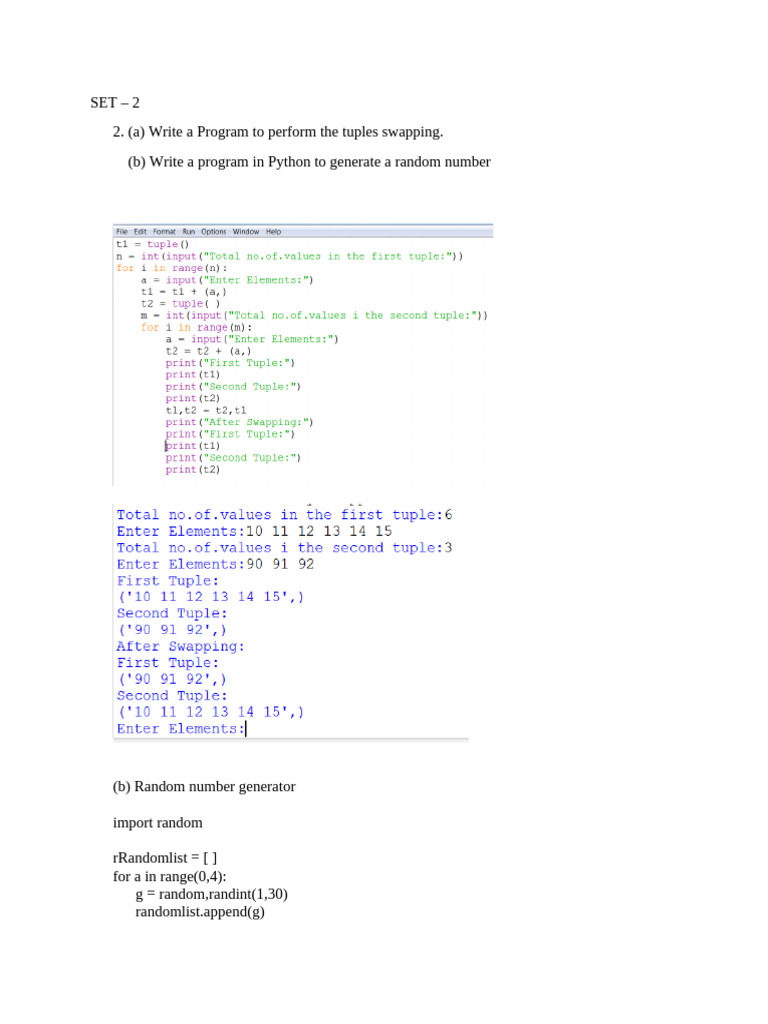 SET – 2

2. (a) Write a Program to perform the tuples swapping.

(b) Write a program in Python to generate a random number

File Edit Format Run Options Window Help
t1 = tuple()
n = int(input("Total no.of.values in the first tuple:"))
for i in range(n):
    a = input("Enter Elements:")
    t1 = t1 + (a,)
    t2 = tuple( )
    m = int(input("Total no.of.values i the second tuple:"))
    for i in range(m):
        a = input("Enter Elements:")
        t2 = t2 + (a,)
        print("First Tuple:")
        print(t1)
        print("Second Tuple:")
        print(t2)
        t1,t2 = t2,t1
        print("After Swapping:")
        print("First Tuple:")
        print(t1)
        print("Second Tuple:")
        print(t2)

Total no.of.values in the first tuple:6
Enter Elements:10 11 12 13 14 15
Total no.of.values i the second tuple:3
Enter Elements:90 91 92
First Tuple:
('10 11 12 13 14 15',)
Second Tuple:
('90 91 92',)
After Swapping:
First Tuple:
('90 91 92',)
Second Tuple:
('10 11 12 13 14 15',)
Enter Elements:

(b) Random number generator

import random

rRandomlist = [ ]
for a in range(0,4):
    g = random,randint(1,30)
    randomlist.append(g)